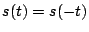 $s(t) = s(-t)$